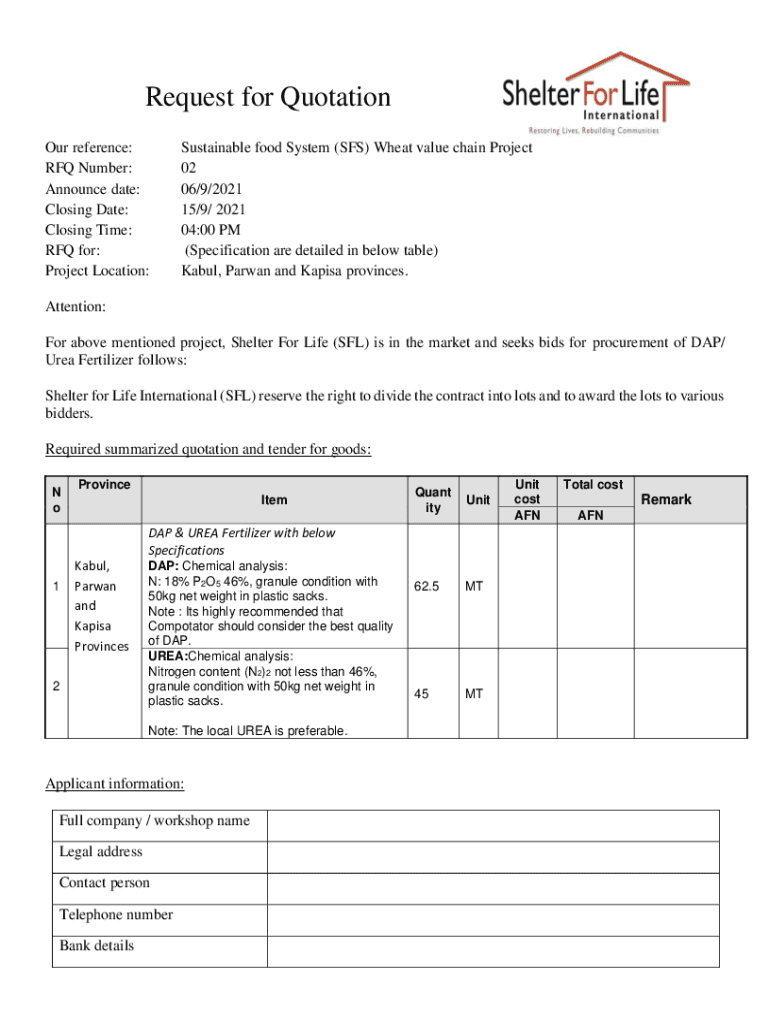 Request for Quotation

Shelter For Life
International
Restoring Lives, Rebuilding Communities

Our reference: Sustainable food System (SFS) Wheat value chain Project
RFQ Number: 02
Announce date: 06/9/2021
Closing Date: 15/9/ 2021
Closing Time: 04:00 PM
RFQ for: (Specification are detailed in below table)
Project Location: Kabul, Parwan and Kapisa provinces.

Attention:

For above mentioned project, Shelter For Life (SFL) is in the market and seeks bids for procurement of DAP/ Urea Fertilizer follows:

Shelter for Life International (SFL) reserve the right to divide the contract into lots and to award the lots to various bidders.

Required summarized quotation and tender for goods:

| No | Province | Item | Quantity | Unit | Unit cost AFN | Total cost AFN | Remark |
|---|---|---|---|---|---|---|---|
| 1 | Kabul, Parwan and Kapisa Provinces | DAP & UREA Fertilizer with below Specifications DAP: Chemical analysis: N: 18% $P_2O_5$ 46%, granule condition with 50kg net weight in plastic sacks. Note : Its highly recommended that Compotator should consider the best quality of DAP. | 62.5 | MT | | | |
| 2 | | UREA:Chemical analysis: Nitrogen content $(N_2)_2$ not less than 46%, granule condition with 50kg net weight in plastic sacks. Note: The local UREA is preferable. | 45 | MT | | | |

Applicant information:

| Full company / workshop name | |
|---|---|
| Legal address | |
| Contact person | |
| Telephone number | |
| Bank details | |